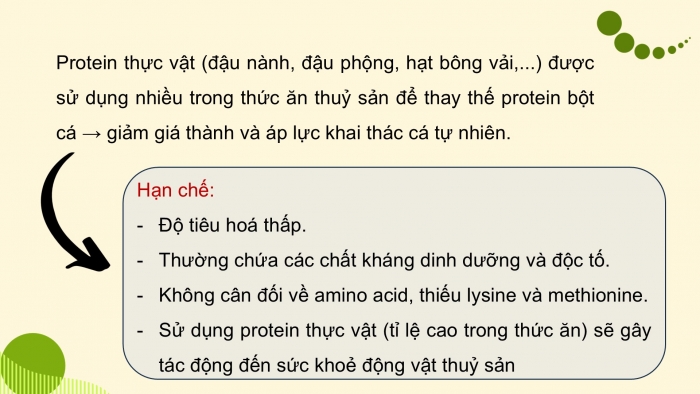 Protein thực vật (đậu nành, đậu phộng, hạt bông vải,...) được sử dụng nhiều trong thức ăn thuỷ sản để thay thế protein bột cá → giảm giá thành và áp lực khai thác cá tự nhiên.

Hạn chế:
- Độ tiêu hoá thấp.
- Thường chứa các chất kháng dinh dưỡng và độc tố.
- Không cân đối về amino acid, thiếu lysine và methionine.
- Sử dụng protein thực vật (tỉ lệ cao trong thức ăn) sẽ gây tác động đến sức khoẻ động vật thuỷ sản